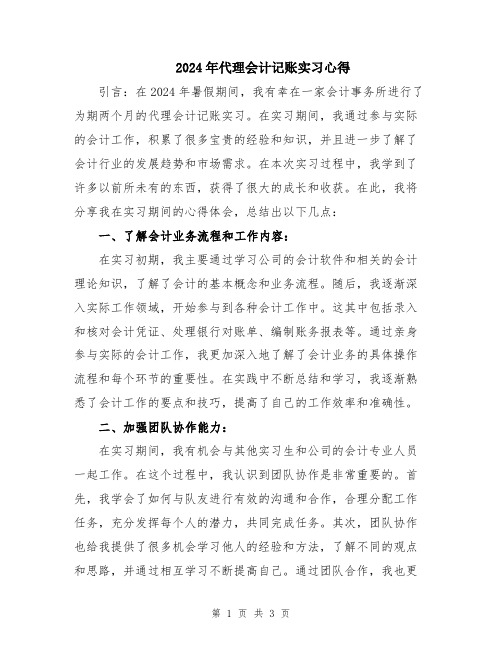 2024年代理会计记账实习心得

引言：在2024年暑假期间，我有幸在一家会计事务所进行了为期两个月的代理会计记账实习。在实习期间，我通过参与实际的会计工作，积累了很多宝贵的经验和知识，并且进一步了解了会计行业的发展趋势和市场需求。在本次实习过程中，我学到了许多以前所未有的东西，获得了很大的成长和收获。在此，我将分享我在实习期间的心得体会，总结出以下几点：

一、了解会计业务流程和工作内容：

在实习初期，我主要通过学习公司的会计软件和相关的会计理论知识，了解了会计的基本概念和业务流程。随后，我逐渐深入实际工作领域，开始参与到各种会计工作中。这其中包括录入和核对会计凭证、处理银行对账单、编制账务报表等。通过亲身参与实际的会计工作，我更加深入地了解了会计业务的具体操作流程和每个环节的重要性。在实践中不断总结和学习，我逐渐熟悉了会计工作的要点和技巧，提高了自己的工作效率和准确性。

二、加强团队协作能力：

在实习期间，我有机会与其他实习生和公司的会计专业人员一起工作。在这个过程中，我认识到团队协作是非常重要的。首先，我学会了如何与队友进行有效的沟通和合作，合理分配工作任务，充分发挥每个人的潜力，共同完成任务。其次，团队协作也给我提供了很多机会学习他人的经验和方法，了解不同的观点和思路，并通过相互学习不断提高自己。通过团队合作，我也更

第 1 页 共 3 页